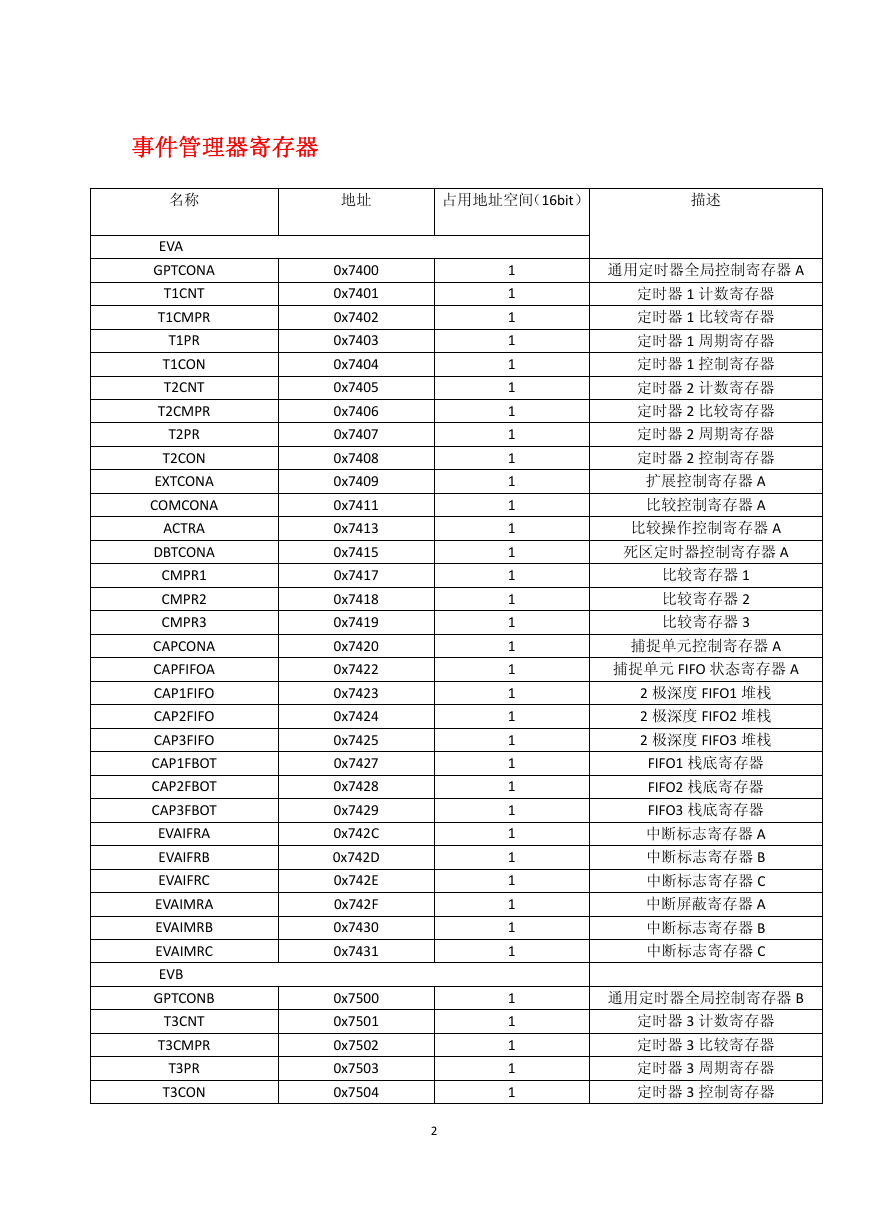 事件管理器寄存器

| 名称 | 地址 | 占用地址空间（16bit） | 描述 |
|---|---|---|---|
| EVA | | | |
| GPTCONA | 0x7400 | 1 | 通用定时器全局控制寄存器 A |
| T1CNT | 0x7401 | 1 | 定时器 1 计数寄存器 |
| T1CMPR | 0x7402 | 1 | 定时器 1 比较寄存器 |
| T1PR | 0x7403 | 1 | 定时器 1 周期寄存器 |
| T1CON | 0x7404 | 1 | 定时器 1 控制寄存器 |
| T2CNT | 0x7405 | 1 | 定时器 2 计数寄存器 |
| T2CMPR | 0x7406 | 1 | 定时器 2 比较寄存器 |
| T2PR | 0x7407 | 1 | 定时器 2 周期寄存器 |
| T2CON | 0x7408 | 1 | 定时器 2 控制寄存器 |
| EXTCONA | 0x7409 | 1 | 扩展控制寄存器 A |
| COMCONA | 0x7411 | 1 | 比较控制寄存器 A |
| ACTRA | 0x7413 | 1 | 比较操作控制寄存器 A |
| DBTCONA | 0x7415 | 1 | 死区定时器控制寄存器 A |
| CMPR1 | 0x7417 | 1 | 比较寄存器 1 |
| CMPR2 | 0x7418 | 1 | 比较寄存器 2 |
| CMPR3 | 0x7419 | 1 | 比较寄存器 3 |
| CAPCONA | 0x7420 | 1 | 捕捉单元控制寄存器 A |
| CAPFIFOA | 0x7422 | 1 | 捕捉单元 FIFO 状态寄存器 A |
| CAP1FIFO | 0x7423 | 1 | 2 极深度 FIFO1 堆栈 |
| CAP2FIFO | 0x7424 | 1 | 2 极深度 FIFO2 堆栈 |
| CAP3FIFO | 0x7425 | 1 | 2 极深度 FIFO3 堆栈 |
| CAP1FBOT | 0x7427 | 1 | FIFO1 栈底寄存器 |
| CAP2FBOT | 0x7428 | 1 | FIFO2 栈底寄存器 |
| CAP3FBOT | 0x7429 | 1 | FIFO3 栈底寄存器 |
| EVAIFRA | 0x742C | 1 | 中断标志寄存器 A |
| EVAIFRB | 0x742D | 1 | 中断标志寄存器 B |
| EVAIFRC | 0x742E | 1 | 中断标志寄存器 C |
| EVAIMRA | 0x742F | 1 | 中断屏蔽寄存器 A |
| EVAIMRB | 0x7430 | 1 | 中断标志寄存器 B |
| EVAIMRC | 0x7431 | 1 | 中断标志寄存器 C |
| EVB | | | |
| GPTCONB | 0x7500 | 1 | 通用定时器全局控制寄存器 B |
| T3CNT | 0x7501 | 1 | 定时器 3 计数寄存器 |
| T3CMPR | 0x7502 | 1 | 定时器 3 比较寄存器 |
| T3PR | 0x7503 | 1 | 定时器 3 周期寄存器 |
| T3CON | 0x7504 | 1 | 定时器 3 控制寄存器 |

2